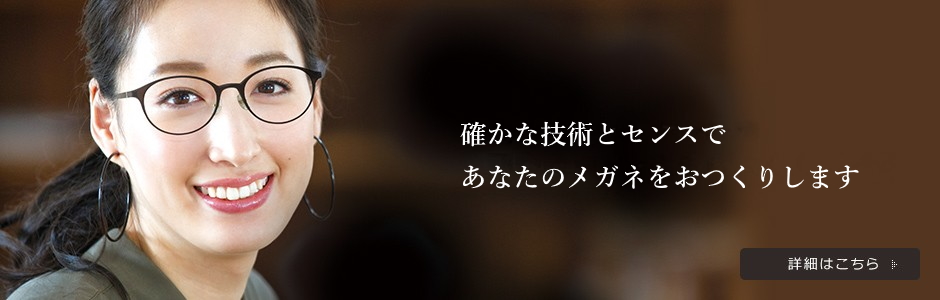 確かな技術とセンスで
あなたのメガネをおつくりします

詳細はこちら